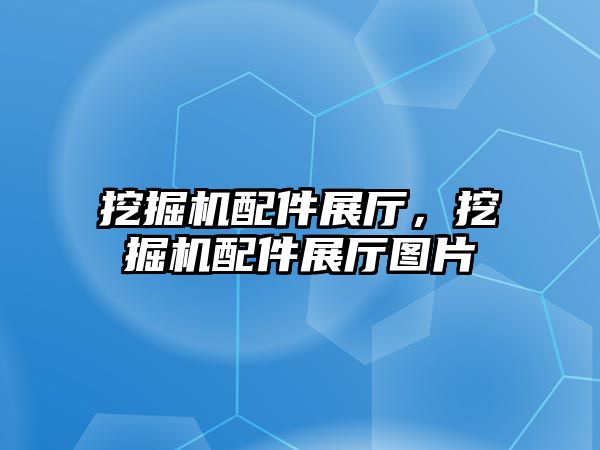 挖掘机配件展厅，挖掘机配件展厅图片